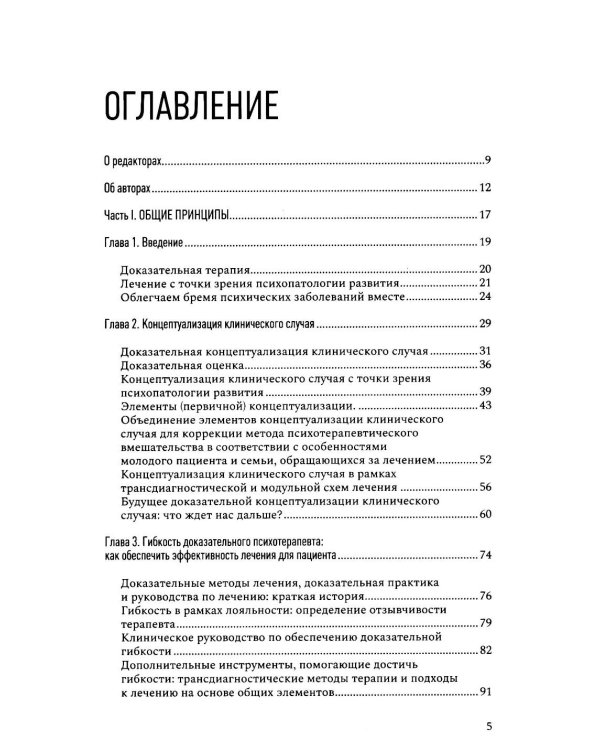 ОГЛАВЛЕНИЕ

О редакторах 9

Об авторах 12

Часть I. ОБЩИЕ ПРИНЦИПЫ 17

Глава 1. Введение 19

Доказательная терапия 20
Лечение с точки зрения психопатологии развития 21
Облегчаем бремя психических заболеваний вместе 24

Глава 2. Концептуализация клинического случая 29

Доказательная концептуализация клинического случая 31
Доказательная оценка 36
Концептуализация клинического случая с точки зрения психопатологии развития 39
Элементы (первичной) концептуализации. 43
Объединение элементов концептуализации клинического случая для коррекции метода психотерапевтического вмешательства в соответствии с особенностями молодого пациента и семьи, обращающихся за лечением 52
Концептуализация клинического случая в рамках трансдиагностической и модульной схем лечения 56
Будущее доказательной концептуализации клинического случая: что ждет нас дальше? 60

Глава 3. Гибкость доказательного психотерапевта: как обеспечить эффективность лечения для пациента 74

Доказательные методы лечения, доказательная практика и руководства по лечению: краткая история 76
Гибкость в рамках лояльности: определение отзывчивости терапевта 79
Клиническое руководство по обеспечению доказательной гибкости 82
Дополнительные инструменты, помогающие достичь гибкости: трансдиагностические методы терапии и подходы к лечению на основе общих элементов 91

5